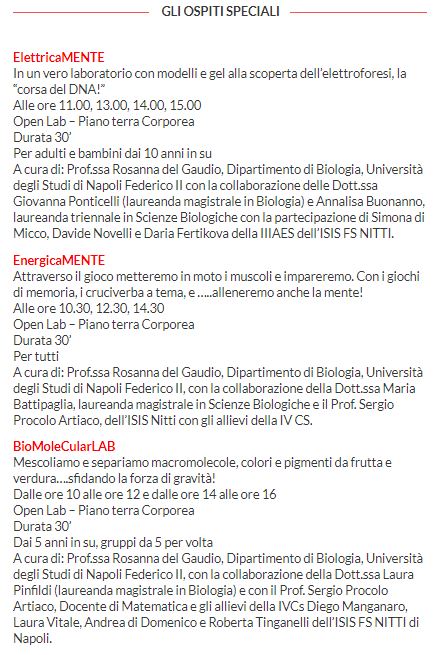 GLI OSPITI SPECIALI

ElettricaMENTE
In un vero laboratorio con modelli e gel alla scoperta dell'elettroforesi, la "corsa del DNA!"
Alle ore 11.00, 13.00, 14.00, 15.00
Open Lab – Piano terra Corporea
Durata 30'
Per adulti e bambini dai 10 anni in su
A cura di: Prof.ssa Rosanna del Gaudio, Dipartimento di Biologia, Università degli Studi di Napoli Federico II con la collaborazione delle Dott.ssa Giovanna Ponticelli (laureanda magistrale in Biologia) e Annalisa Buonanno, laureanda triennale in Scienze Biologiche con la partecipazione di Simona di Micco, Davide Novelli e Daria Fertikova della IIIAES dell'ISIS FS NITTI.

EnergicaMENTE
Attraverso il gioco metteremo in moto i muscoli e impareremo. Con i giochi di memoria, i cruciverba a tema, e …..alleneremo anche la mente!
Alle ore 10.30, 12.30, 14.30
Open Lab – Piano terra Corporea
Durata 30'
Per tutti
A cura di: Prof.ssa Rosanna del Gaudio, Dipartimento di Biologia, Università degli Studi di Napoli Federico II, con la collaborazione della Dott.ssa Maria Battipaglia, laureanda magistrale in Scienze Biologiche e il Prof. Sergio Procolo Artiaco, dell'ISIS Nitti con gli allievi della IV CS.

BioMoleCularLAB
Mescoliamo e separiamo macromolecole, colori e pigmenti da frutta e verdura….sfidando la forza di gravità!
Dalle ore 10 alle ore 12 e dalle ore 14 alle ore 16
Open Lab – Piano terra Corporea
Durata 30'
Dai 5 anni in su, gruppi da 5 per volta
A cura di: Prof.ssa Rosanna del Gaudio, Dipartimento di Biologia, Università degli Studi di Napoli Federico II, con la collaborazione della Dott.ssa Laura Pinfildi (laureanda magistrale in Biologia) e con il Prof. Sergio Procolo Artiaco, Docente di Matematica e gli allievi della IVCs Diego Manganaro, Laura Vitale, Andrea di Domenico e Roberta Tinganelli dell'ISIS FS NITTI di Napoli.